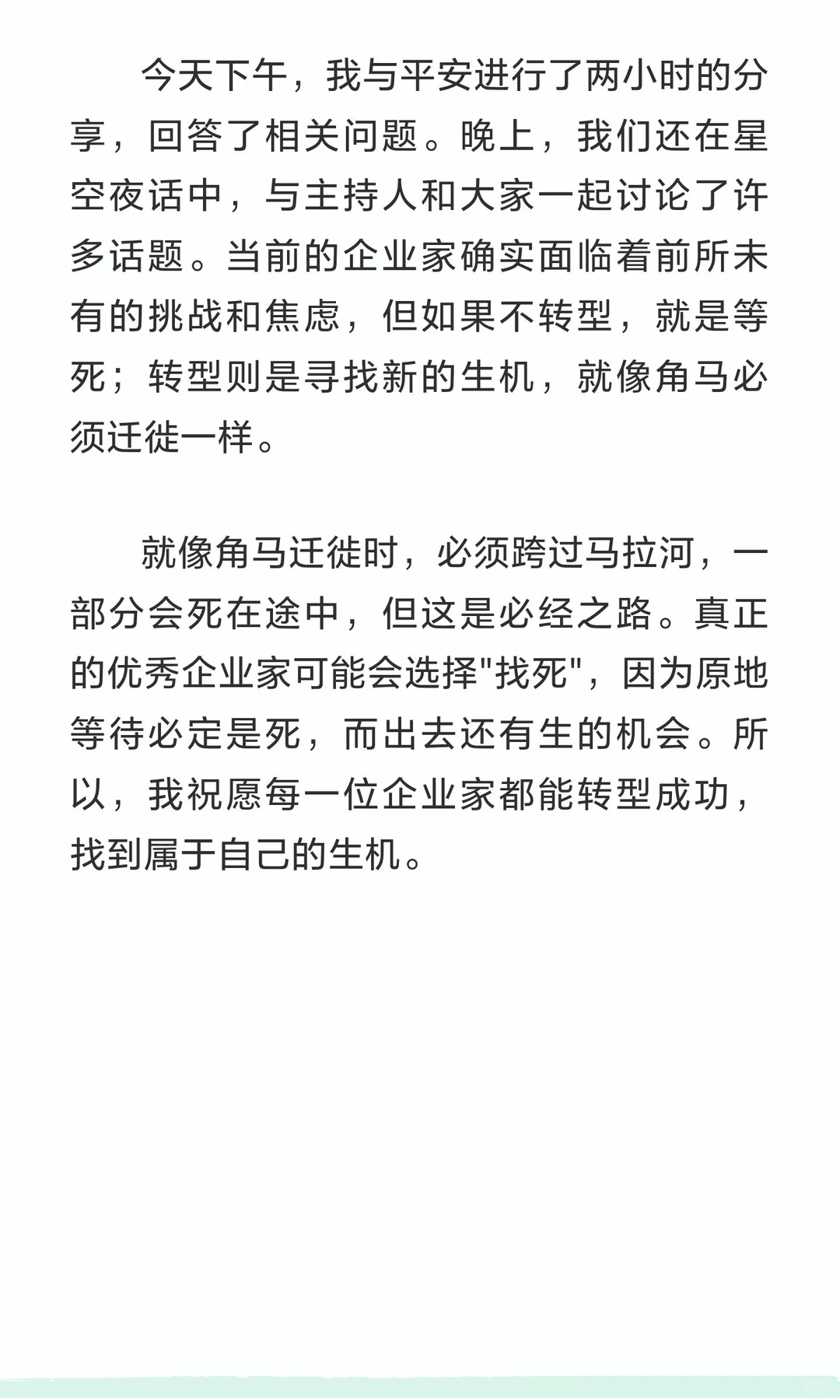 今天下午，我与平安进行了两小时的分享，回答了相关问题。晚上，我们还在星空夜话中，与主持人和大家一起讨论了许多话题。当前的企业家确实面临着前所未有的挑战和焦虑，但如果不转型，就是等死；转型则是寻找新的生机，就像角马必须迁徙一样。

就像角马迁徙时，必须跨过马拉河，一部分会死在途中，但这是必经之路。真正的优秀企业家可能会选择"找死"，因为原地等待必定是死，而出去还有生的机会。所以，我祝愿每一位企业家都能转型成功，找到属于自己的生机。